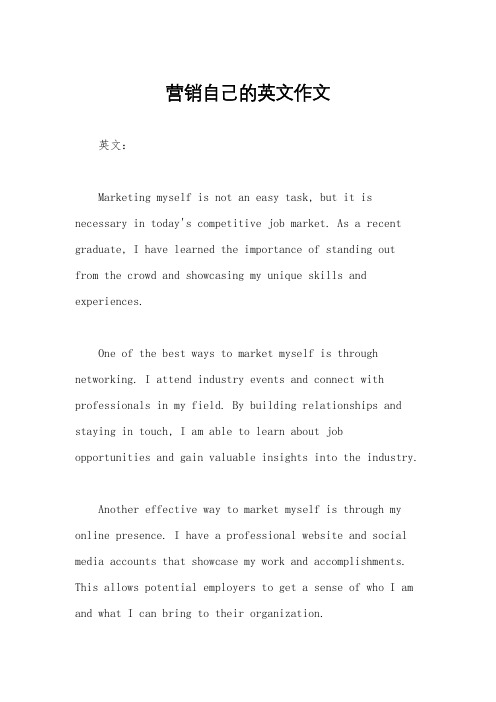 营销自己的英文作文

英文：

Marketing myself is not an easy task, but it is necessary in today's competitive job market. As a recent graduate, I have learned the importance of standing out from the crowd and showcasing my unique skills and experiences.

One of the best ways to market myself is through networking. I attend industry events and connect with professionals in my field. By building relationships and staying in touch, I am able to learn about job opportunities and gain valuable insights into the industry.

Another effective way to market myself is through my online presence. I have a professional website and social media accounts that showcase my work and accomplishments. This allows potential employers to get a sense of who I am and what I can bring to their organization.